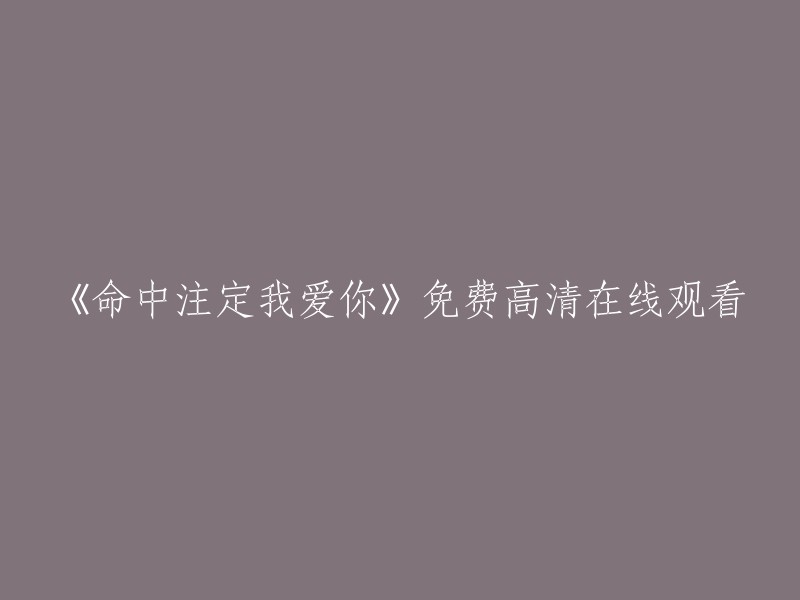 《命中注定我爱你》免费高清在线观看